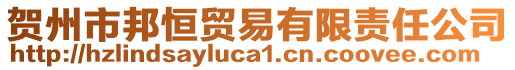 贺州市邦恒贸易有限责任公司
http://hzlindsayluca1.cn.coovee.com